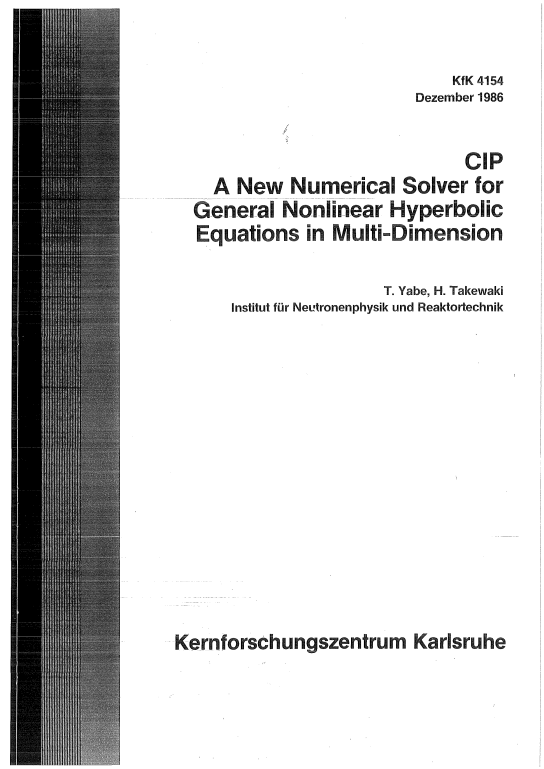 KfK 4154
Dezember 1986

CIP
A New Numerical Solver for General Nonlinear Hyperbolic Equations in Multi-Dimension

T. Yabe, H. Takewaki
Institut für Neutronenphysik und Reaktortechnik

Kernforschungszentrum Karlsruhe